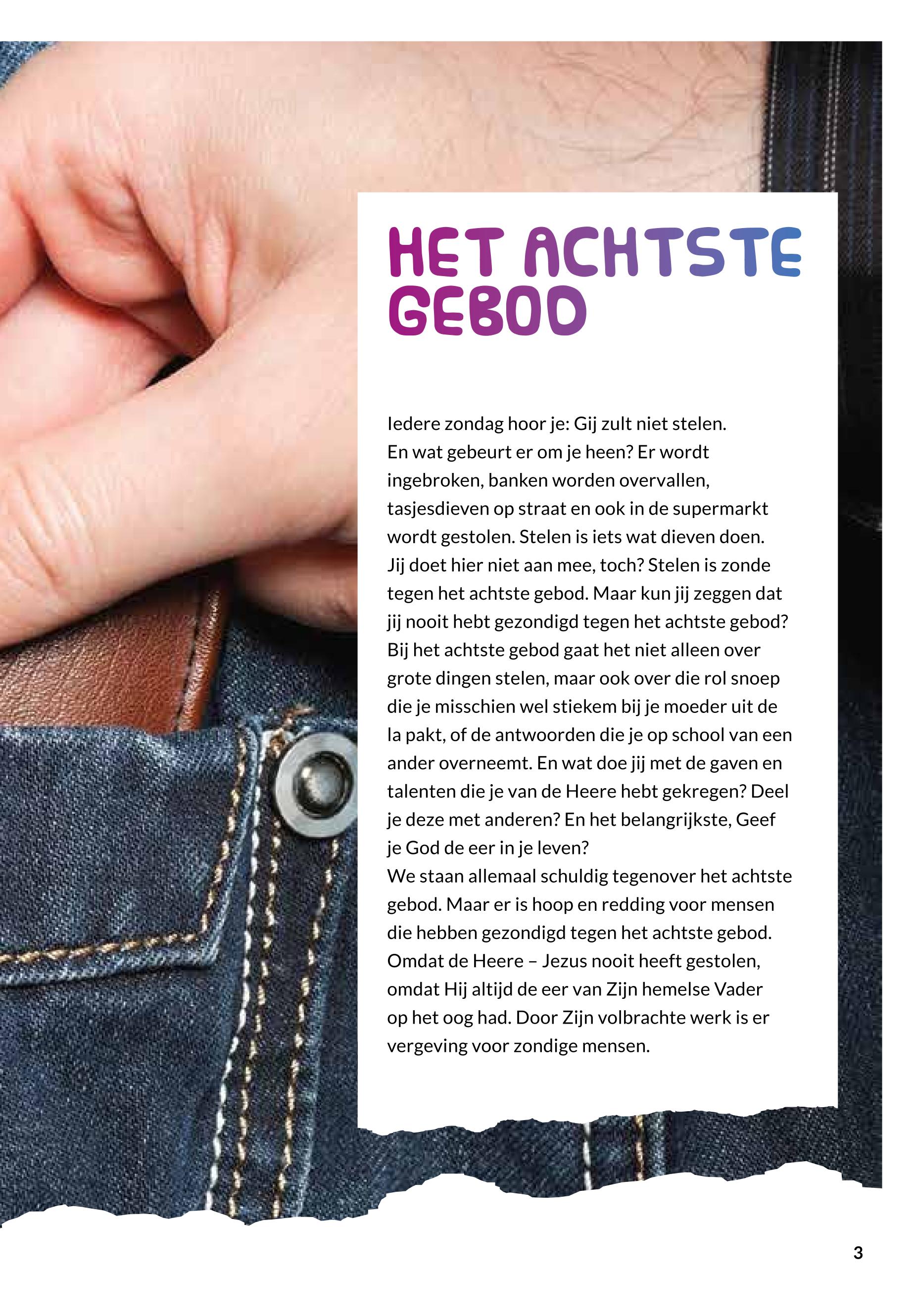 HET ACHTSTE GEBOD

Iedere zondag hoor je: Gij zult niet stelen. En wat gebeurt er om je heen? Er wordt ingebroken, banken worden overvallen, tasjesdieven op straat en ook in de supermarkt wordt gestolen. Stelen is iets wat dieven doen. Jij doet hier niet aan mee, toch? Stelen is zonde tegen het achtste gebod. Maar kun jij zeggen dat jij nooit hebt gezondigd tegen het achtste gebod? Bij het achtste gebod gaat het niet alleen over grote dingen stelen, maar ook over die rol snoep die je misschien wel stiekem bij je moeder uit de la pakt, of de antwoorden die je op school van een ander overneemt. En wat doe jij met de gaven en talenten die je van de Heere hebt gekregen? Deel je deze met anderen? En het belangrijkste, Geef je God de eer in je leven?
We staan allemaal schuldig tegenover het achtste gebod. Maar er is hoop en redding voor mensen die hebben gezondigd tegen het achtste gebod. Omdat de Heere – Jezus nooit heeft gestolen, omdat Hij altijd de eer van Zijn hemelse Vader op het oog had. Door Zijn volbrachte werk is er vergeving voor zondige mensen.

3